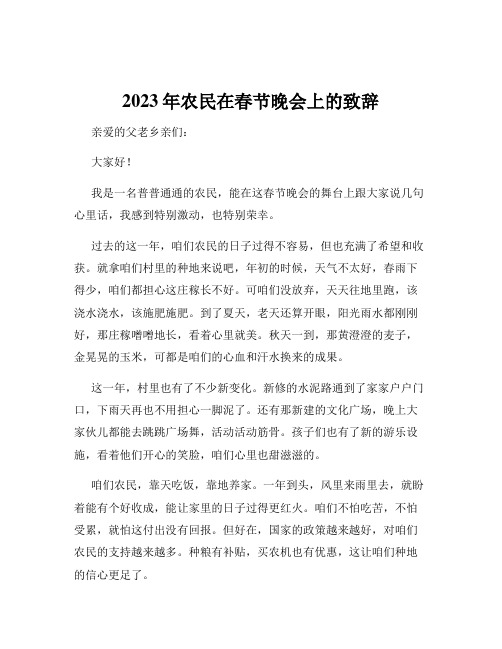 2023 年农民在春节晚会上的致辞

亲爱的父老乡亲们：

大家好！

我是一名普普通通的农民，能在这春节晚会的舞台上跟大家说几句心里话，我感到特别激动，也特别荣幸。

过去的这一年，咱们农民的日子过得不容易，但也充满了希望和收获。就拿咱们村里的种地来说吧，年初的时候，天气不太好，春雨下得少，咱们都担心这庄稼长不好。可咱们没放弃，天天往地里跑，该浇水浇水，该施肥施肥。到了夏天，老天还算开眼，阳光雨水都刚刚好，那庄稼噌噌地长，看着心里就美。秋天一到，那黄澄澄的麦子，金晃晃的玉米，可都是咱们的心血和汗水换来的成果。

这一年，村里也有了不少新变化。新修的水泥路通到了家家户户门口，下雨天再也不用担心一脚泥了。还有那新建的文化广场，晚上大家伙儿都能去跳跳广场舞，活动活动筋骨。孩子们也有了新的游乐设施，看着他们开心的笑脸，咱们心里也甜滋滋的。

咱们农民，靠天吃饭，靠地养家。一年到头，风里来雨里去，就盼着能有个好收成，能让家里的日子过得更红火。咱们不怕吃苦，不怕受累，就怕这付出没有回报。但好在，国家的政策越来越好，对咱们农民的支持越来越多。种粮有补贴，买农机也有优惠，这让咱们种地的信心更足了。